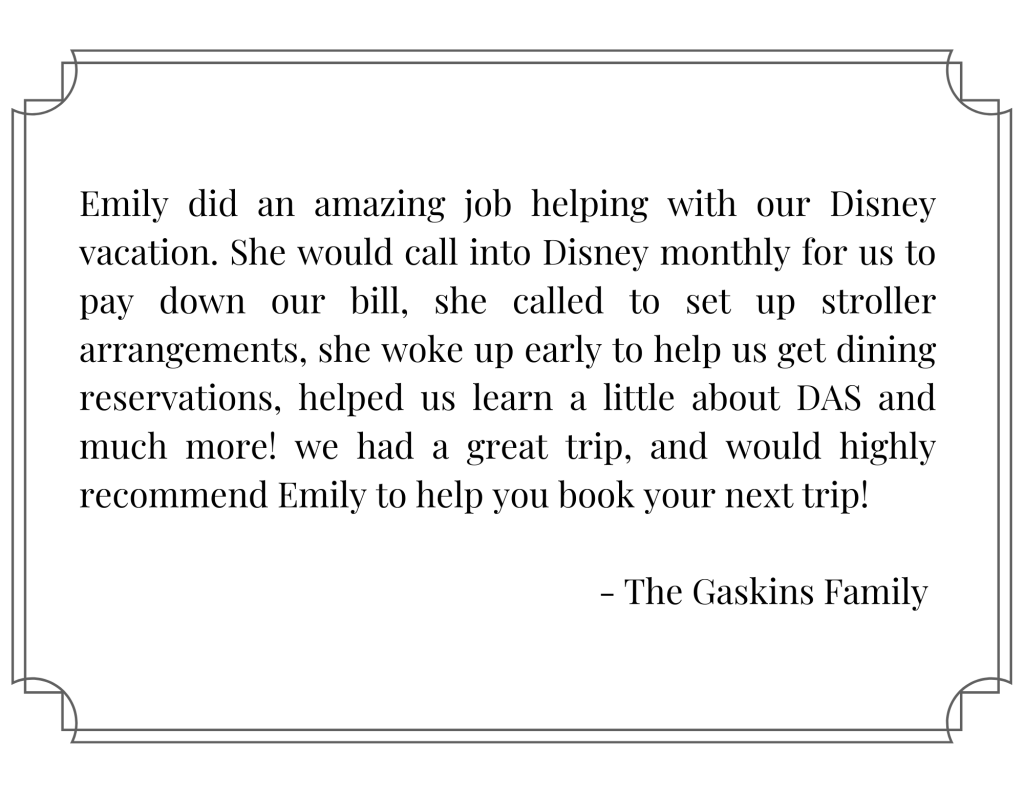 Emily did an amazing job helping with our Disney vacation. She would call into Disney monthly for us to pay down our bill, she called to set up stroller arrangements, she woke up early to help us get dining reservations, helped us learn a little about DAS and much more! we had a great trip, and would highly recommend Emily to help you book your next trip!

- The Gaskins Family